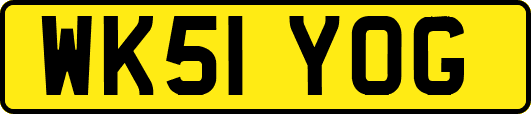 WK51 YOG